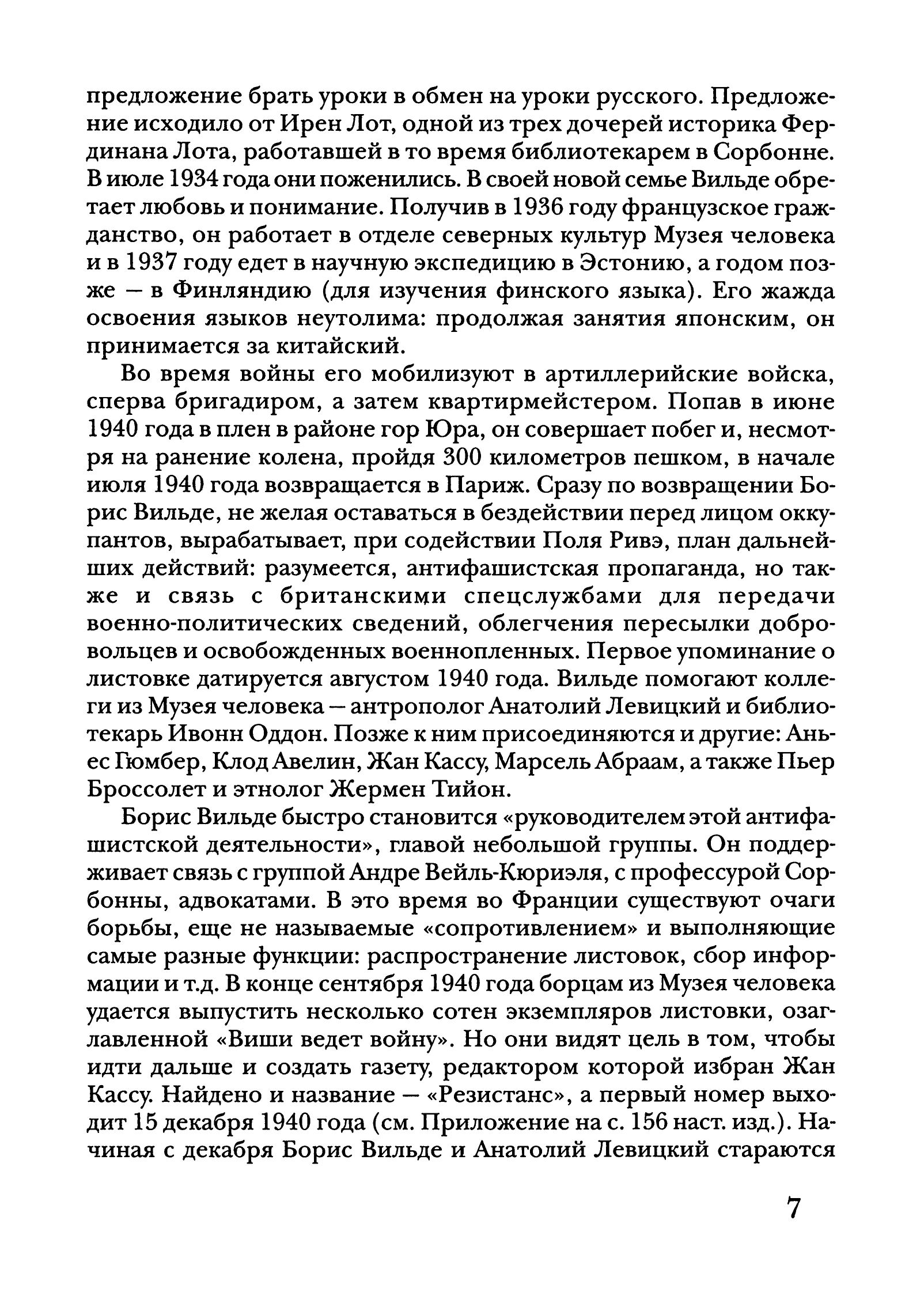 предложение брать уроки в обмен на уроки русского. Предложение исходило от Ирен Лот, одной из трех дочерей историка Фердинана Лота, работавшей в то время библиотекарем в Сорбонне. В июле 1934 года они поженились. В своей новой семье Вильде обретает любовь и понимание. Получив в 1936 году французское гражданство, он работает в отделе северных культур Музея человека и в 1937 году едет в научную экспедицию в Эстонию, а годом позже — в Финляндию (для изучения финского языка). Его жажда освоения языков неутолима: продолжая занятия японским, он принимается за китайский.

Во время войны его мобилизуют в артиллерийские войска, сперва бригадиром, а затем квартирмейстером. Попав в июне 1940 года в плен в районе гор Юра, он совершает побег и, несмотря на ранение колена, пройдя 300 километров пешком, в начале июля 1940 года возвращается в Париж. Сразу по возвращении Борис Вильде, не желая оставаться в бездействии перед лицом оккупантов, вырабатывает, при содействии Поля Ривэ, план дальнейших действий: разумеется, антифашистская пропаганда, но также и связь с британскими спецслужбами для передачи военно-политических сведений, облегчения пересылки добровольцев и освобожденных военнопленных. Первое упоминание о листовке датируется августом 1940 года. Вильде помогают коллеги из Музея человека — антрополог Анатолий Левицкий и библиотекарь Ивонн Оддон. Позже к ним присоединяются и другие: Аньес Гюмбер, Клод Авелин, Жан Кассу, Марсель Абраам, а также Пьер Броссолет и этнолог Жермен Тийон.

Борис Вильде быстро становится «руководителем этой антифашистской деятельности», главой небольшой группы. Он поддерживает связь с группой Андре Вейль-Кюриэля, с профессурой Сорбонны, адвокатами. В это время во Франции существуют очаги борьбы, еще не называемые «сопротивлением» и выполняющие самые разные функции: распространение листовок, сбор информации и т.д. В конце сентября 1940 года борцам из Музея человека удается выпустить несколько сотен экземпляров листовки, озаглавленной «Виши ведет войну». Но они видят цель в том, чтобы идти дальше и создать газету, редактором которой избран Жан Кассу. Найдено и название — «Резистанс», а первый номер выходит 15 декабря 1940 года (см. Приложение на с. 156 наст. изд.). Начиная с декабря Борис Вильде и Анатолий Левицкий стараются

7